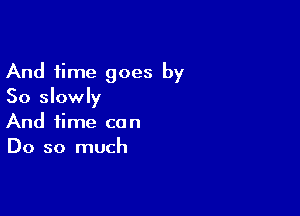 And time goes by
So slowly
And time can
Do so much